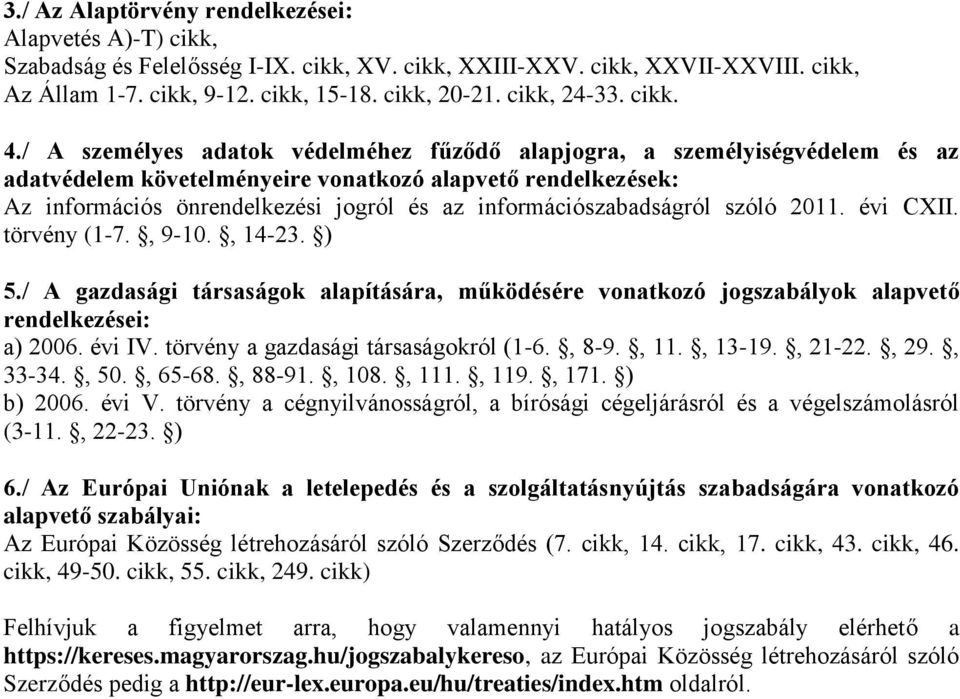 3./ Az Alaptörvény rendelkezései:
Alapvetés A)-T) cikk,
Szabadság és Felelősség I-IX. cikk, XV. cikk, XXIII-XXV. cikk, XXVII-XXVIII. cikk,
Az Állam 1-7. cikk, 9-12. cikk, 15-18. cikk, 20-21. cikk, 24-33. cikk.

4./ A személyes adatok védelméhez fűződő alapjogra, a személyiségvédelem és az adatvédelem követelményeire vonatkozó alapvető rendelkezések:
Az információs önrendelkezési jogról és az információszabadságról szóló 2011. évi CXII. törvény (1-7. §, 9-10. §, 14-23. §)

5./ A gazdasági társaságok alapítására, működésére vonatkozó jogszabályok alapvető rendelkezései:
a) 2006. évi IV. törvény a gazdasági társaságokról (1-6. §, 8-9. §, 11. §, 13-19. §, 21-22. §, 29. §, 33-34. §, 50. §, 65-68. §, 88-91. §, 108. §, 111. §, 119. §, 171. §)
b) 2006. évi V. törvény a cégnyilvánosságról, a bírósági cégeljárásról és a végelszámolásról (3-11. §, 22-23. §)

6./ Az Európai Uniónak a letelepedés és a szolgáltatásnyújtás szabadságára vonatkozó alapvető szabályai:
Az Európai Közösség létrehozásáról szóló Szerződés (7. cikk, 14. cikk, 17. cikk, 43. cikk, 46. cikk, 49-50. cikk, 55. cikk, 249. cikk)

Felhívjuk a figyelmet arra, hogy valamennyi hatályos jogszabály elérhető a https://kereses.magyarorszag.hu/jogszabalykereso, az Európai Közösség létrehozásáról szóló Szerződés pedig a http://eur-lex.europa.eu/hu/treaties/index.htm oldalról.